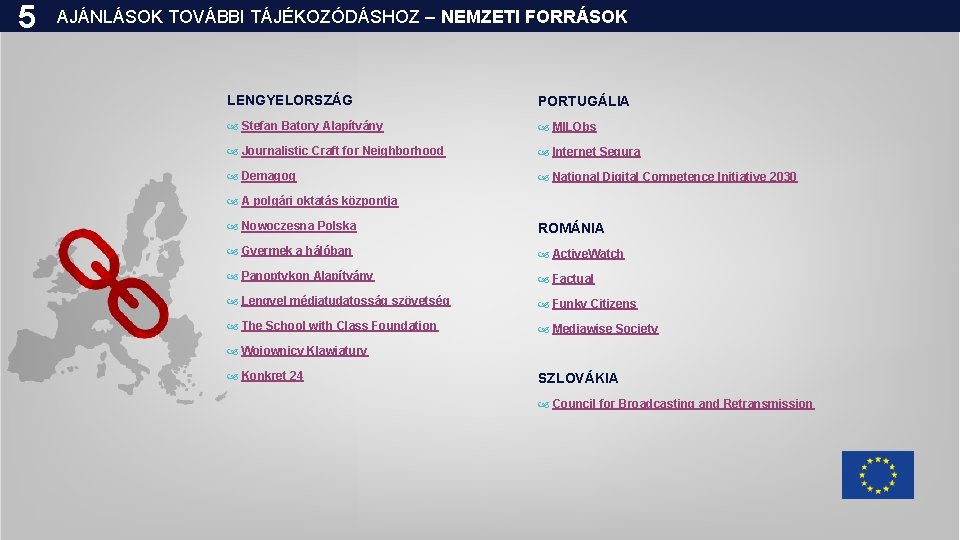 5 AJÁNLÁSOK TOVÁBBI TÁJÉKOZÓDÁSHOZ – NEMZETI FORRÁSOK

LENGYELORSZÁG

Stefan Batory Alapítvány

Journalistic Craft for Neighborhood

Demagog

A polgári oktatás központja

Nowoczesna Polska

Gyermek a hálóban

Panoptykon Alapítvány

Lengyel médiatudatosság szövetség

The School with Class Foundation

Wojownicy Klawiatury

Konkret 24

PORTUGÁLIA

MILObs

Internet Segura

National Digital Competence Initiative 2030

ROMÁNIA

ActiveWatch

Factual

Funky Citizens

Mediawise Society

SZLOVÁKIA

Council for Broadcasting and Retransmission